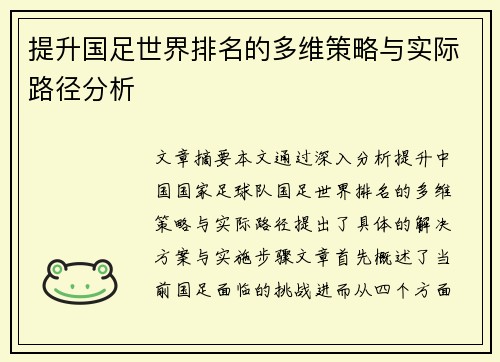 提升国足世界排名的多维策略与实际路径分析

文章摘要本文通过深入分析提升中国国家足球队国足世界排名的多维策略与实际路径提出了具体的解决方案与实施步骤文章首先概述了当前国足面临的挑战进而从四个方面